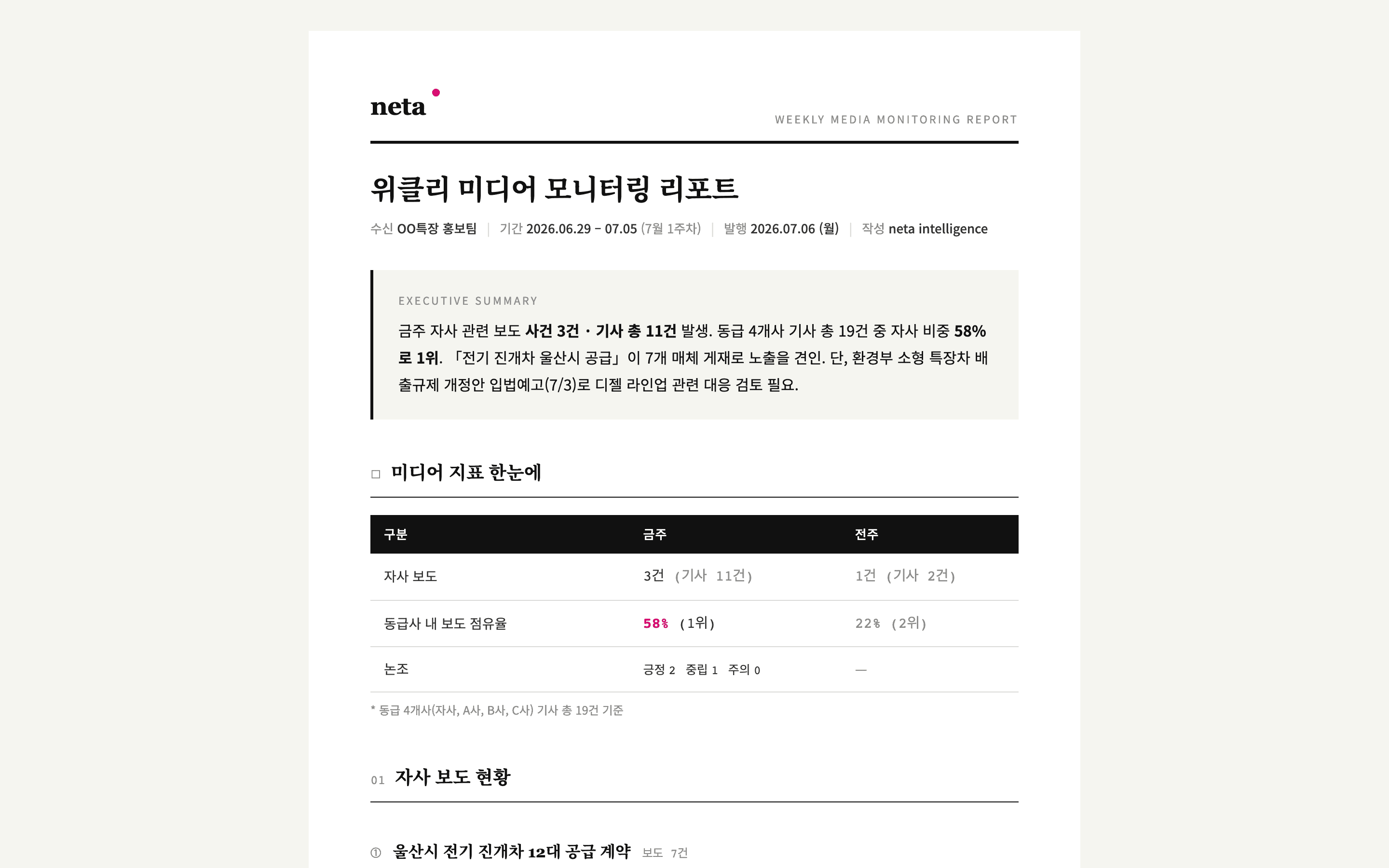 neta

WEEKLY MEDIA MONITORING REPORT

위클리 미디어 모니터링 리포트

수신 OO특장 홍보팀 | 기간 2026.06.29 – 07.05 (7월 1주차) | 발행 2026.07.06 (월) | 작성 neta intelligence

EXECUTIVE SUMMARY

금주 자사 관련 보도 사건 3건 · 기사 총 11건 발생. 동급 4개사 기사 총 19건 중 자사 비중 58%로 1위. 「전기 진개차 울산시 공급」이 7개 매체 게재로 노출을 견인. 단, 환경부 소형 특장차 배출규제 개정안 입법예고(7/3)로 디젤 라인업 관련 대응 검토 필요.

□ 미디어 지표 한눈에

| 구분 | 금주 | 전주 |
|---|---|---|
| 자사 보도 | 3건 (기사 11건) | 1건 (기사 2건) |
| 동급사 내 보도 점유율 | 58% (1위) | 22% (2위) |
| 논조 | 긍정 2 중립 1 주의 0 | — |

* 동급 4개사(자사, A사, B사, C사) 기사 총 19건 기준

01 자사 보도 현황

① 울산시 전기 진개차 12대 공급 계약 보도 7건